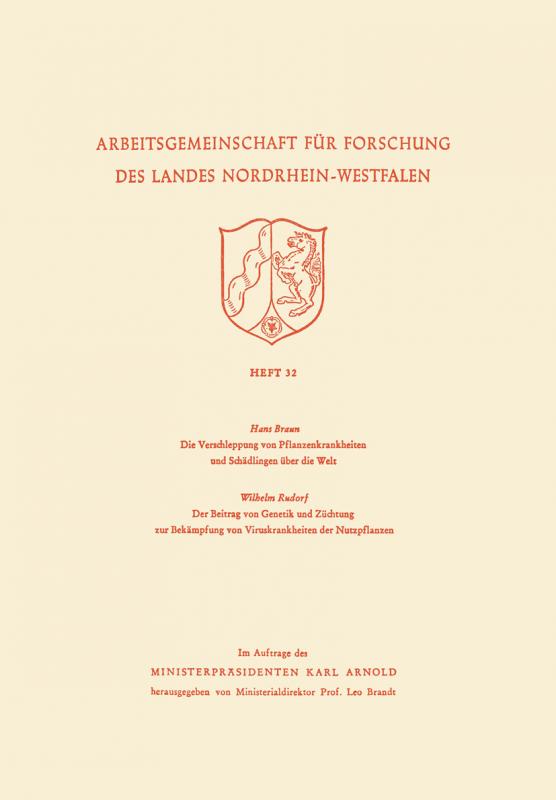 ARBEITSGEMEINSCHAFT FÜR FORSCHUNG DES LANDES NORDRHEIN-WESTFALEN

HEFT 32

Hans Braun
Die Verschleppung von Pflanzenkrankheiten und Schädlingen über die Welt

Wilhelm Rudorf
Der Beitrag von Genetik und Züchtung zur Bekämpfung von Viruskrankheiten der Nutzpflanzen

Im Auftrage des
MINISTERPRÄSIDENTEN KARL ARNOLD
herausgegeben von Ministerialdirektor Prof. Leo Brandt